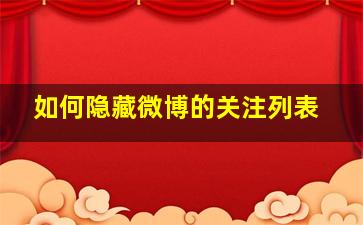 如何隐藏微博的关注列表